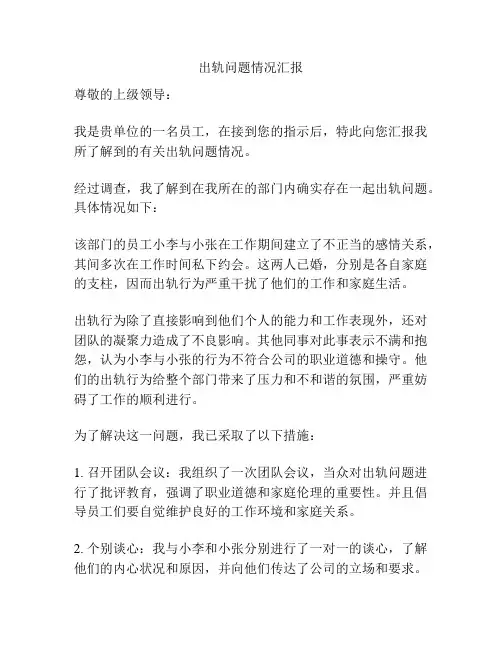 出轨问题情况汇报

尊敬的上级领导：

我是贵单位的一名员工，在接到您的指示后，特此向您汇报我所了解到的有关出轨问题情况。

经过调查，我了解到在我所在的部门内确实存在一起出轨问题。具体情况如下：

该部门的员工小李与小张在工作期间建立了不正当的感情关系，其间多次在工作时间私下约会。这两人已婚，分别是各自家庭的支柱，因而出轨行为严重干扰了他们的工作和家庭生活。

出轨行为除了直接影响到他们个人的能力和工作表现外，还对团队的凝聚力造成了不良影响。其他同事对此事表示不满和抱怨，认为小李与小张的行为不符合公司的职业道德和操守。他们的出轨行为给整个部门带来了压力和不和谐的氛围，严重妨碍了工作的顺利进行。

为了解决这一问题，我已采取了以下措施：

1. 召开团队会议：我组织了一次团队会议，当众对出轨问题进行了批评教育，强调了职业道德和家庭伦理的重要性。并且倡导员工们要自觉维护良好的工作环境和家庭关系。

2. 个别谈心：我与小李和小张分别进行了一对一的谈心，了解他们的内心状况和原因，并向他们传达了公司的立场和要求。